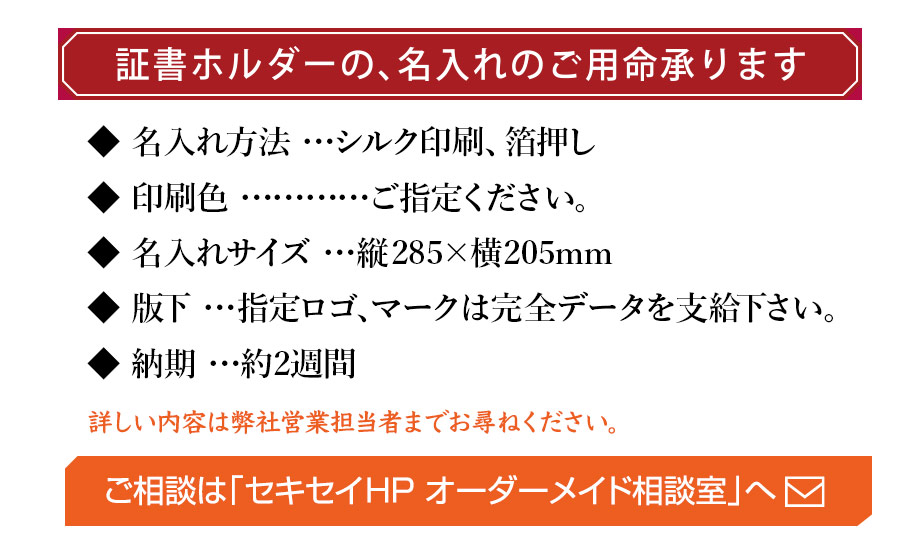 証書ホルダーの、名入れのご用命承ります

◆ 名入れ方法 …シルク印刷、箔押し

◆ 印刷色 …………ご指定ください。

◆ 名入れサイズ …縦285×横205mm

◆ 版下 …指定ロゴ、マークは完全データを支給下さい。

◆ 納期 …約2週間

詳しい内容は弊社営業担当者までお尋ねください。

ご相談は「セキセイHP オーダーメイド相談室」へ